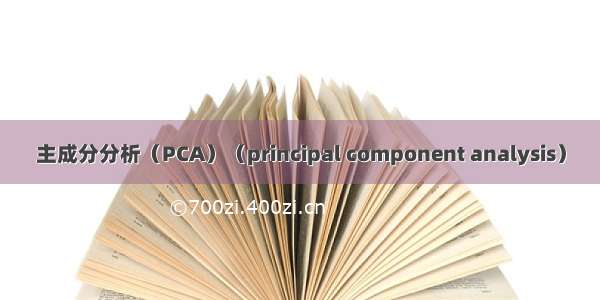 主成分分析（PCA）（principal component analysis）

©700zi.400zi.cn